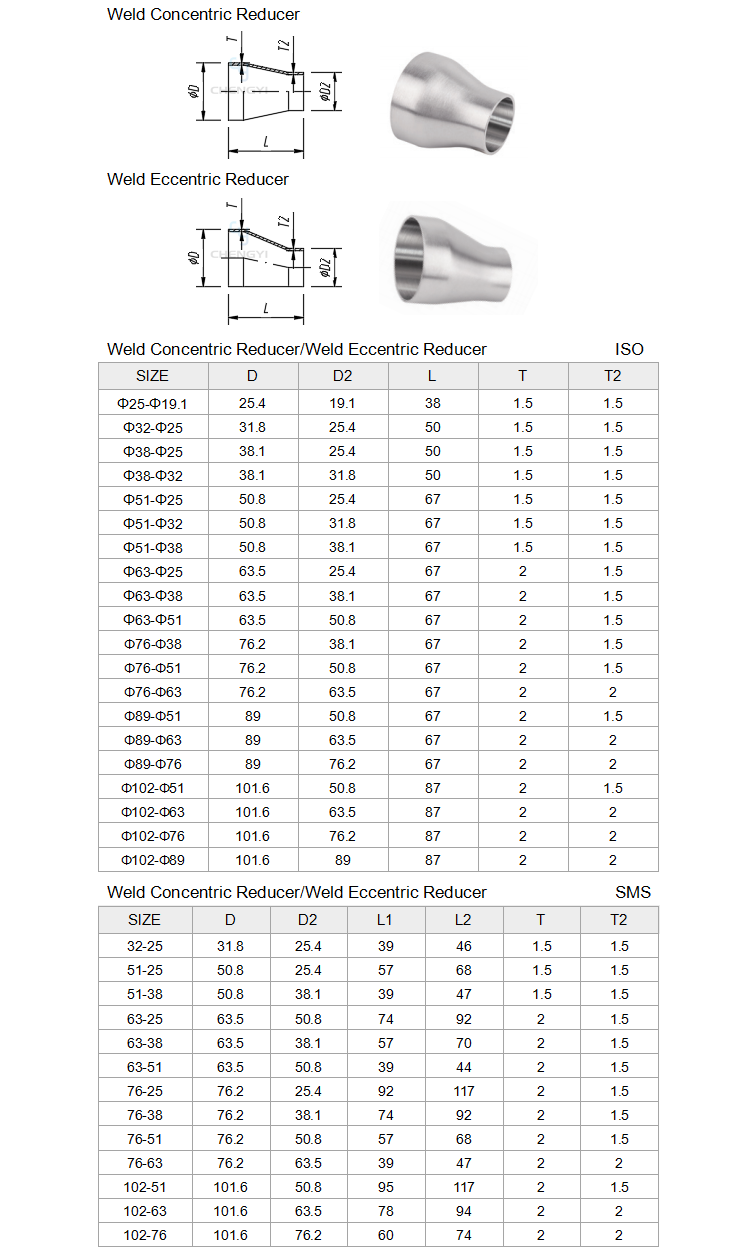 Weld Concentric Reducer

T
T2
ΦD
ΦD2
L

Weld Eccentric Reducer

T
T2
ΦD
ΦD2
L

Weld Concentric Reducer/Weld Eccentric Reducer ISO

| SIZE | D | D2 | L | T | T2 |
|---|---|---|---|---|---|
| Φ25-Φ19.1 | 25.4 | 19.1 | 38 | 1.5 | 1.5 |
| Φ32-Φ25 | 31.8 | 25.4 | 50 | 1.5 | 1.5 |
| Φ38-Φ25 | 38.1 | 25.4 | 50 | 1.5 | 1.5 |
| Φ38-Φ32 | 38.1 | 31.8 | 50 | 1.5 | 1.5 |
| Φ51-Φ25 | 50.8 | 25.4 | 67 | 1.5 | 1.5 |
| Φ51-Φ32 | 50.8 | 31.8 | 67 | 1.5 | 1.5 |
| Φ51-Φ38 | 50.8 | 38.1 | 67 | 1.5 | 1.5 |
| Φ63-Φ25 | 63.5 | 25.4 | 67 | 2 | 1.5 |
| Φ63-Φ38 | 63.5 | 38.1 | 67 | 2 | 1.5 |
| Φ63-Φ51 | 63.5 | 50.8 | 67 | 2 | 1.5 |
| Φ76-Φ38 | 76.2 | 38.1 | 67 | 2 | 1.5 |
| Φ76-Φ51 | 76.2 | 50.8 | 67 | 2 | 1.5 |
| Φ76-Φ63 | 76.2 | 63.5 | 67 | 2 | 2 |
| Φ89-Φ51 | 89 | 50.8 | 67 | 2 | 1.5 |
| Φ89-Φ63 | 89 | 63.5 | 67 | 2 | 2 |
| Φ89-Φ76 | 89 | 76.2 | 67 | 2 | 2 |
| Φ102-Φ51 | 101.6 | 50.8 | 87 | 2 | 1.5 |
| Φ102-Φ63 | 101.6 | 63.5 | 87 | 2 | 2 |
| Φ102-Φ76 | 101.6 | 76.2 | 87 | 2 | 2 |
| Φ102-Φ89 | 101.6 | 89 | 87 | 2 | 2 |

Weld Concentric Reducer/Weld Eccentric Reducer SMS

| SIZE | D | D2 | L1 | L2 | T | T2 |
|---|---|---|---|---|---|---|
| 32-25 | 31.8 | 25.4 | 39 | 46 | 1.5 | 1.5 |
| 51-25 | 50.8 | 25.4 | 57 | 68 | 1.5 | 1.5 |
| 51-38 | 50.8 | 38.1 | 39 | 47 | 1.5 | 1.5 |
| 63-25 | 63.5 | 50.8 | 74 | 92 | 2 | 1.5 |
| 63-38 | 63.5 | 38.1 | 57 | 70 | 2 | 1.5 |
| 63-51 | 63.5 | 50.8 | 39 | 44 | 2 | 1.5 |
| 76-25 | 76.2 | 25.4 | 92 | 117 | 2 | 1.5 |
| 76-38 | 76.2 | 38.1 | 74 | 92 | 2 | 1.5 |
| 76-51 | 76.2 | 50.8 | 57 | 68 | 2 | 1.5 |
| 76-63 | 76.2 | 63.5 | 39 | 47 | 2 | 2 |
| 102-51 | 101.6 | 50.8 | 95 | 117 | 2 | 1.5 |
| 102-63 | 101.6 | 63.5 | 78 | 94 | 2 | 2 |
| 102-76 | 101.6 | 76.2 | 60 | 74 | 2 | 2 |